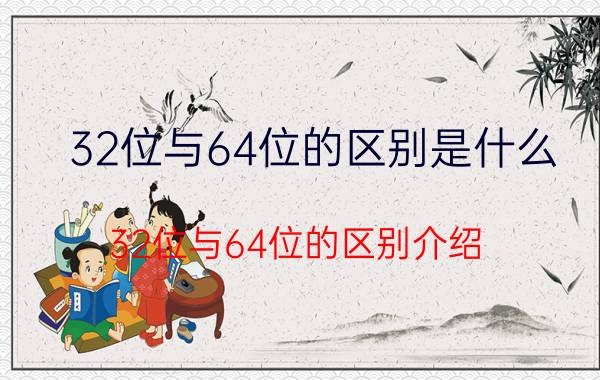 32位与64位的区别是什么

32位与64位的区别介绍